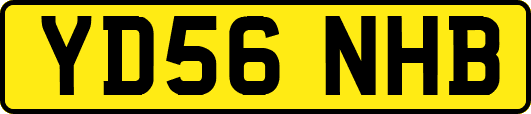 YD56 NHB